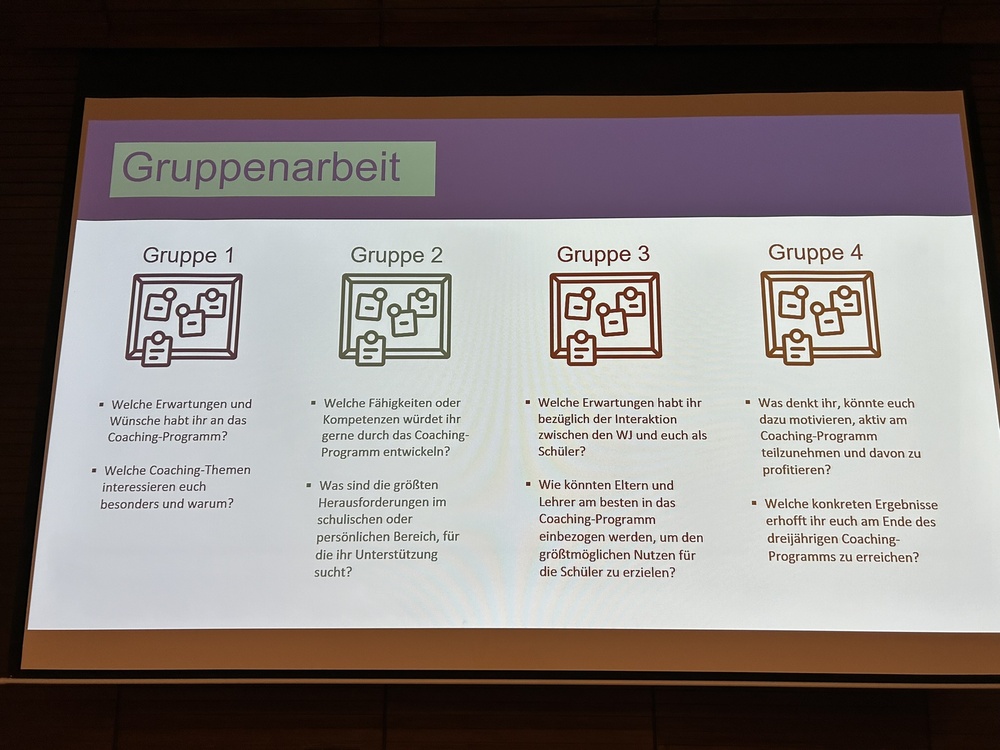 Gruppenarbeit

Gruppe 1

▪ Welche Erwartungen und Wünsche habt ihr an das Coaching-Programm?

▪ Welche Coaching-Themen interessieren euch besonders und warum?

Gruppe 2

▪ Welche Fähigkeiten oder Kompetenzen würdet ihr gerne durch das Coaching-Programm entwickeln?

▪ Was sind die größten Herausforderungen im schulischen oder persönlichen Bereich, für die ihr Unterstützung sucht?

Gruppe 3

▪ Welche Erwartungen habt ihr bezüglich der Interaktion zwischen den WJ und euch als Schüler?

▪ Wie könnten Eltern und Lehrer am besten in das Coaching-Programm einbezogen werden, um den größtmöglichen Nutzen für die Schüler zu erzielen?

Gruppe 4

▪ Was denkt ihr, könnte euch dazu motivieren, aktiv am Coaching-Programm teilzunehmen und davon zu profitieren?

▪ Welche konkreten Ergebnisse erhofft ihr euch am Ende des dreijährigen Coaching-Programms zu erreichen?